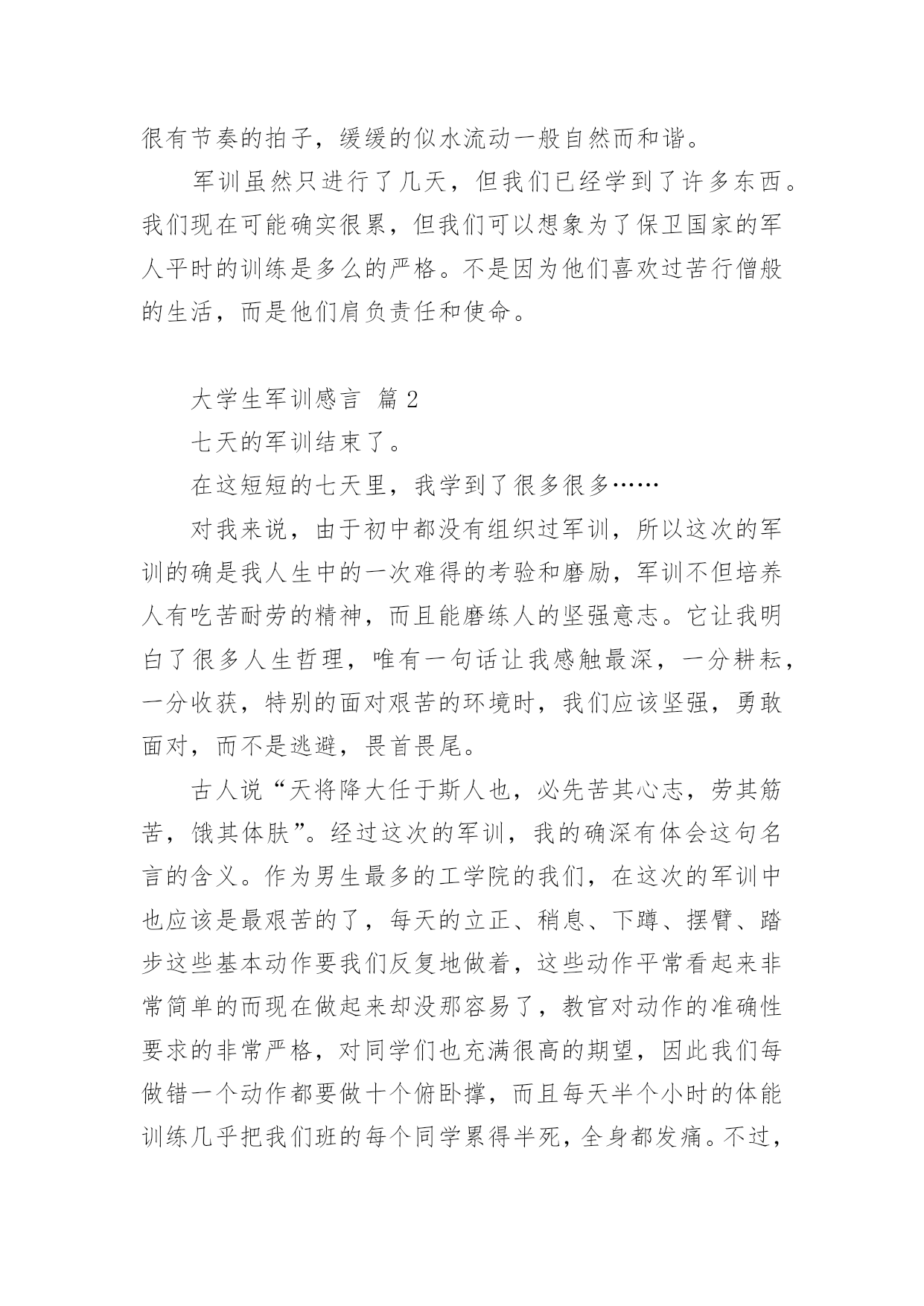 很有节奏的拍子，缓缓的似水流动一般自然而和谐。

军训虽然只进行了几天，但我们已经学到了许多东西。我们现在可能确实很累，但我们可以想象为了保卫国家的军人平时的训练是多么的严格。不是因为他们喜欢过苦行僧般的生活，而是他们肩负责任和使命。

大学生军训感言 篇 2

七天的军训结束了。

在这短短的七天里，我学到了很多很多……

对我来说，由于初中都没有组织过军训，所以这次的军训的确是我人生中的一次难得的考验和磨励，军训不但培养人有吃苦耐劳的精神，而且能磨练人的坚强意志。它让我明白了很多人生哲理，唯有一句话让我感触最深，一分耕耘，一分收获，特别的面对艰苦的环境时，我们应该坚强，勇敢面对，而不是逃避，畏首畏尾。

古人说“天将降大任于斯人也，必先苦其心志，劳其筋苦，饿其体肤”。经过这次的军训，我的确深有体会这句名言的含义。作为男生最多的工学院的我们，在这次的军训中也应该是最艰苦的了，每天的立正、稍息、下蹲、摆臂、踏步这些基本动作要我们反复地做着，这些动作平常看起来非常简单的而现在做起来却没那容易了，教官对动作的准确性要求的非常严格，对同学们也充满很高的期望，因此我们每做错一个动作都要做十个俯卧撑，而且每天半个小时的体能训练几乎把我们班的每个同学累得半死，全身都发痛。不过，